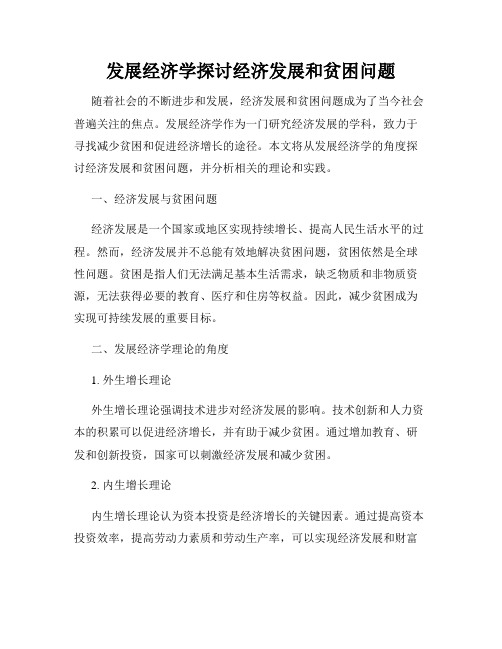 发展经济学探讨经济发展和贫困问题

随着社会的不断进步和发展，经济发展和贫困问题成为了当今社会普遍关注的焦点。发展经济学作为一门研究经济发展的学科，致力于寻找减少贫困和促进经济增长的途径。本文将从发展经济学的角度探讨经济发展和贫困问题，并分析相关的理论和实践。

一、经济发展与贫困问题

经济发展是一个国家或地区实现持续增长、提高人民生活水平的过程。然而，经济发展并不总能有效地解决贫困问题，贫困依然是全球性问题。贫困是指人们无法满足基本生活需求，缺乏物质和非物质资源，无法获得必要的教育、医疗和住房等权益。因此，减少贫困成为实现可持续发展的重要目标。

二、发展经济学理论的角度

1. 外生增长理论

外生增长理论强调技术进步对经济发展的影响。技术创新和人力资本的积累可以促进经济增长，并有助于减少贫困。通过增加教育、研发和创新投资，国家可以刺激经济发展和减少贫困。

2. 内生增长理论

内生增长理论认为资本投资是经济增长的关键因素。通过提高资本投资效率，提高劳动力素质和劳动生产率，可以实现经济发展和财富